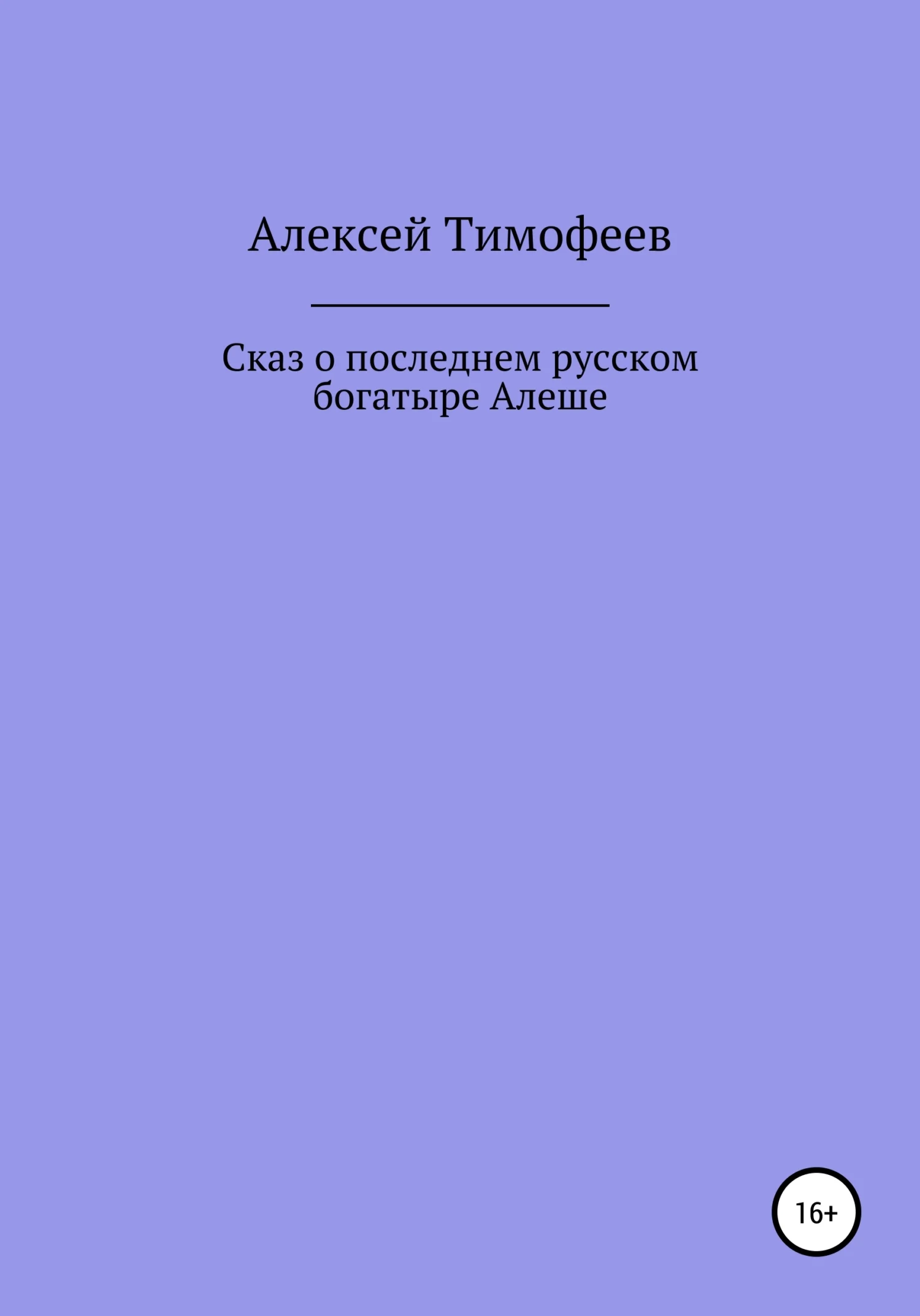 Алексей Тимофеев

Сказ о последнем русском богатыре Алеше

16+